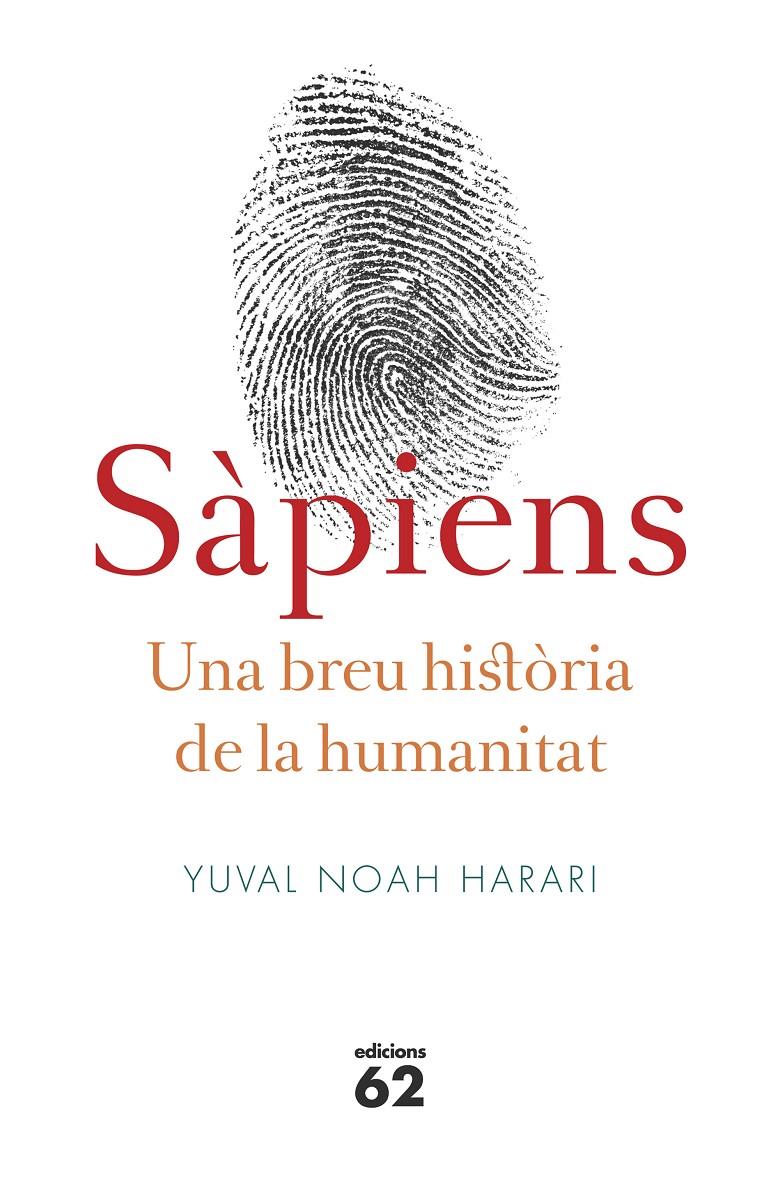 Sàpiens

Una breu història de la humanitat

YUVAL NOAH HARARI

edicions 62